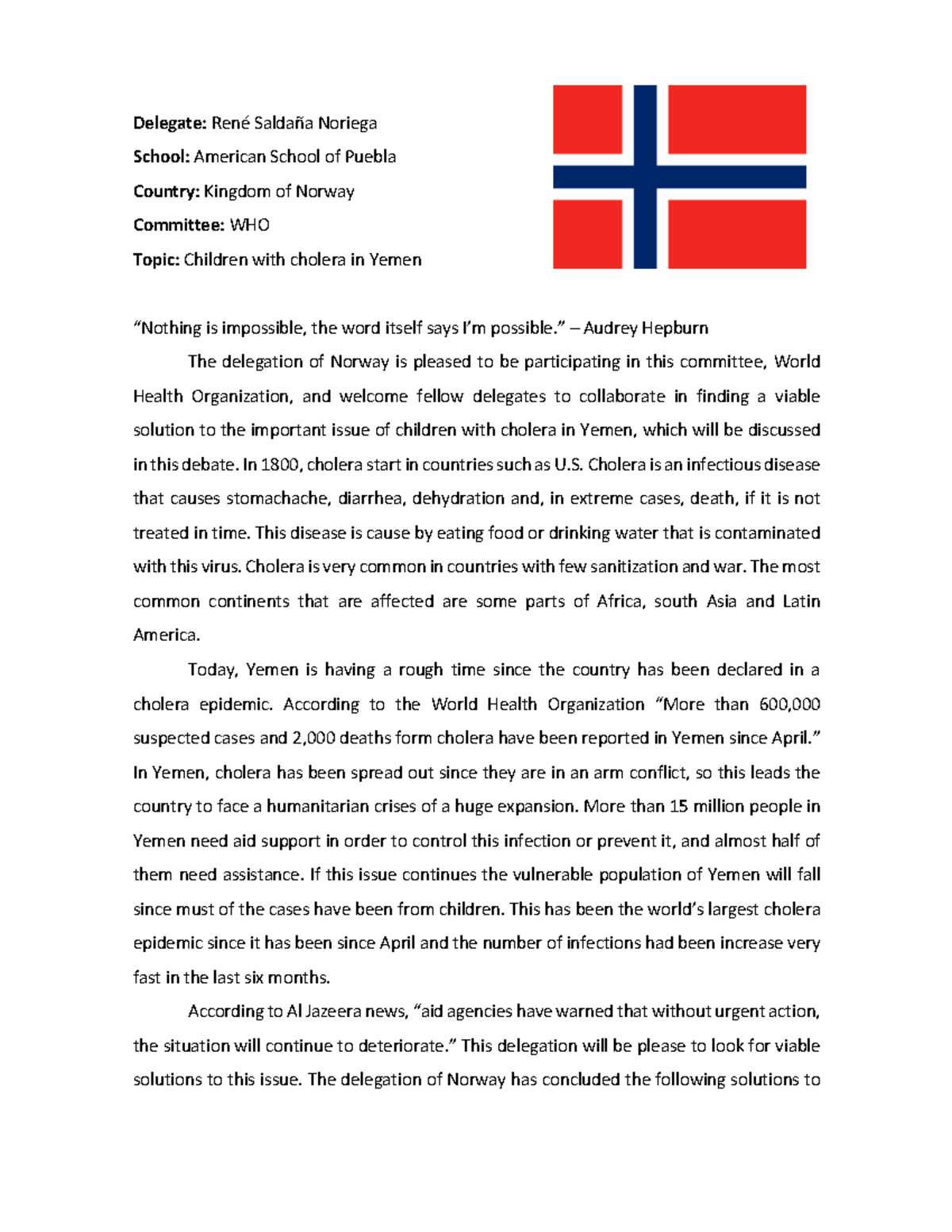 Delegate: René Saldaña Noriega

School: American School of Puebla

Country: Kingdom of Norway

Committee: WHO

Topic: Children with cholera in Yemen

"Nothing is impossible, the word itself says I'm possible." – Audrey Hepburn

The delegation of Norway is pleased to be participating in this committee, World Health Organization, and welcome fellow delegates to collaborate in finding a viable solution to the important issue of children with cholera in Yemen, which will be discussed in this debate. In 1800, cholera start in countries such as U.S. Cholera is an infectious disease that causes stomachache, diarrhea, dehydration and, in extreme cases, death, if it is not treated in time. This disease is cause by eating food or drinking water that is contaminated with this virus. Cholera is very common in countries with few sanitization and war. The most common continents that are affected are some parts of Africa, south Asia and Latin America.

Today, Yemen is having a rough time since the country has been declared in a cholera epidemic. According to the World Health Organization "More than 600,000 suspected cases and 2,000 deaths form cholera have been reported in Yemen since April." In Yemen, cholera has been spread out since they are in an arm conflict, so this leads the country to face a humanitarian crises of a huge expansion. More than 15 million people in Yemen need aid support in order to control this infection or prevent it, and almost half of them need assistance. If this issue continues the vulnerable population of Yemen will fall since must of the cases have been from children. This has been the world's largest cholera epidemic since it has been since April and the number of infections had been increase very fast in the last six months.

According to Al Jazeera news, "aid agencies have warned that without urgent action, the situation will continue to deteriorate." This delegation will be please to look for viable solutions to this issue. The delegation of Norway has concluded the following solutions to